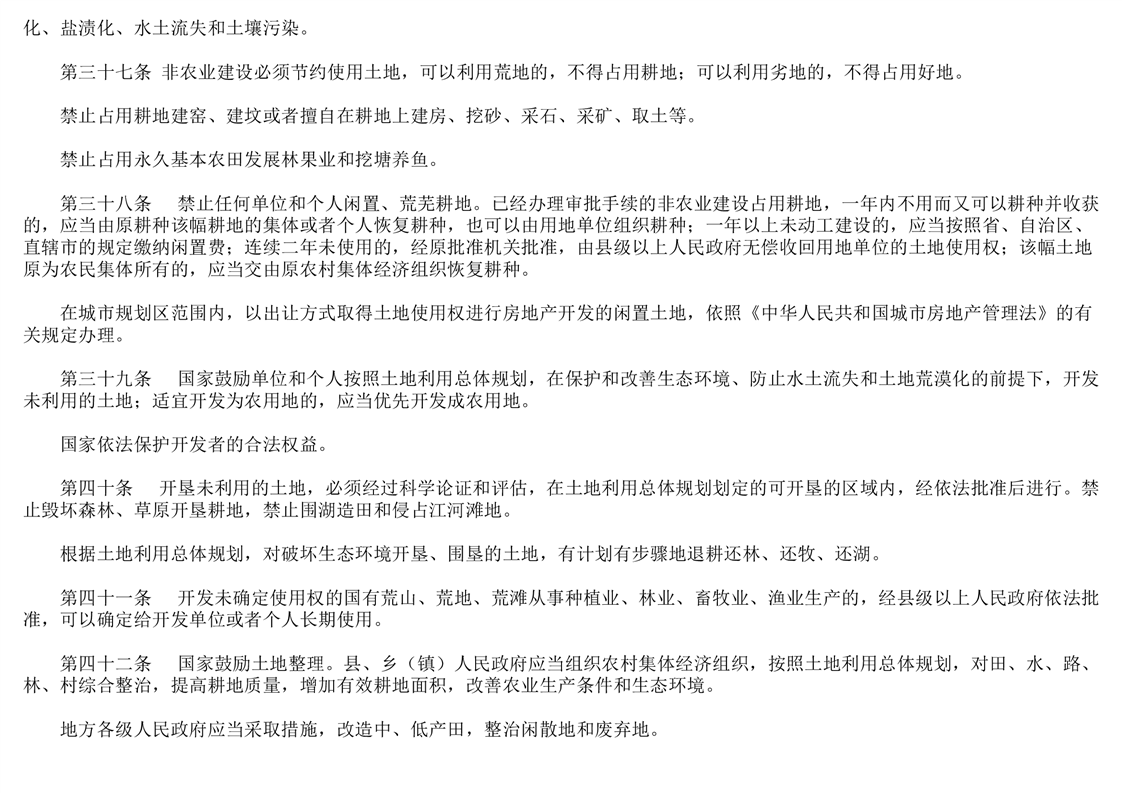 化、盐渍化、水土流失和土壤污染。

第三十七条 非农业建设必须节约使用土地，可以利用荒地的，不得占用耕地；可以利用劣地的，不得占用好地。

禁止占用耕地建窑、建坟或者擅自在耕地上建房、挖砂、采石、采矿、取土等。

禁止占用永久基本农田发展林果业和挖塘养鱼。

第三十八条 禁止任何单位和个人闲置、荒芜耕地。已经办理审批手续的非农业建设占用耕地，一年内不用而又可以耕种并收获的，应当由原耕种该幅耕地的集体或者个人恢复耕种，也可以由用地单位组织耕种；一年以上未动工建设的，应当按照省、自治区、直辖市的规定缴纳闲置费；连续二年未使用的，经原批准机关批准，由县级以上人民政府无偿收回用地单位的土地使用权；该幅土地原为农民集体所有的，应当交由原农村集体经济组织恢复耕种。

在城市规划区范围内，以出让方式取得土地使用权进行房地产开发的闲置土地，依照《中华人民共和国城市房地产管理法》的有关规定办理。

第三十九条 国家鼓励单位和个人按照土地利用总体规划，在保护和改善生态环境、防止水土流失和土地荒漠化的前提下，开发未利用的土地；适宜开发为农用地的，应当优先开发成农用地。

国家依法保护开发者的合法权益。

第四十条 开垦未利用的土地，必须经过科学论证和评估，在土地利用总体规划划定的可开垦的区域内，经依法批准后进行。禁止毁坏森林、草原开垦耕地，禁止围湖造田和侵占江河滩地。

根据土地利用总体规划，对破坏生态环境开垦、围垦的土地，有计划有步骤地退耕还林、还牧、还湖。

第四十一条 开发未确定使用权的国有荒山、荒地、荒滩从事种植业、林业、畜牧业、渔业生产的，经县级以上人民政府依法批准，可以确定给开发单位或者个人长期使用。

第四十二条 国家鼓励土地整理。县、乡（镇）人民政府应当组织农村集体经济组织，按照土地利用总体规划，对田、水、路、林、村综合整治，提高耕地质量，增加有效耕地面积，改善农业生产条件和生态环境。

地方各级人民政府应当采取措施，改造中、低产田，整治闲散地和废弃地。